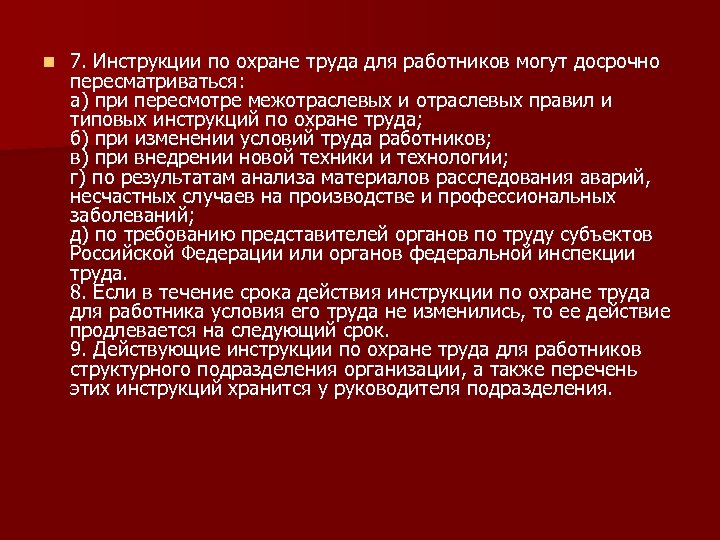 7. Инструкции по охране труда для работников могут досрочно пересматриваться:
а) при пересмотре межотраслевых и отраслевых правил и типовых инструкций по охране труда;
б) при изменении условий труда работников;
в) при внедрении новой техники и технологии;
г) по результатам анализа материалов расследования аварий, несчастных случаев на производстве и профессиональных заболеваний;
д) по требованию представителей органов по труду субъектов Российской Федерации или органов федеральной инспекции труда.
8. Если в течение срока действия инструкции по охране труда для работника условия его труда не изменились, то ее действие продлевается на следующий срок.
9. Действующие инструкции по охране труда для работников структурного подразделения организации, а также перечень этих инструкций хранится у руководителя подразделения.